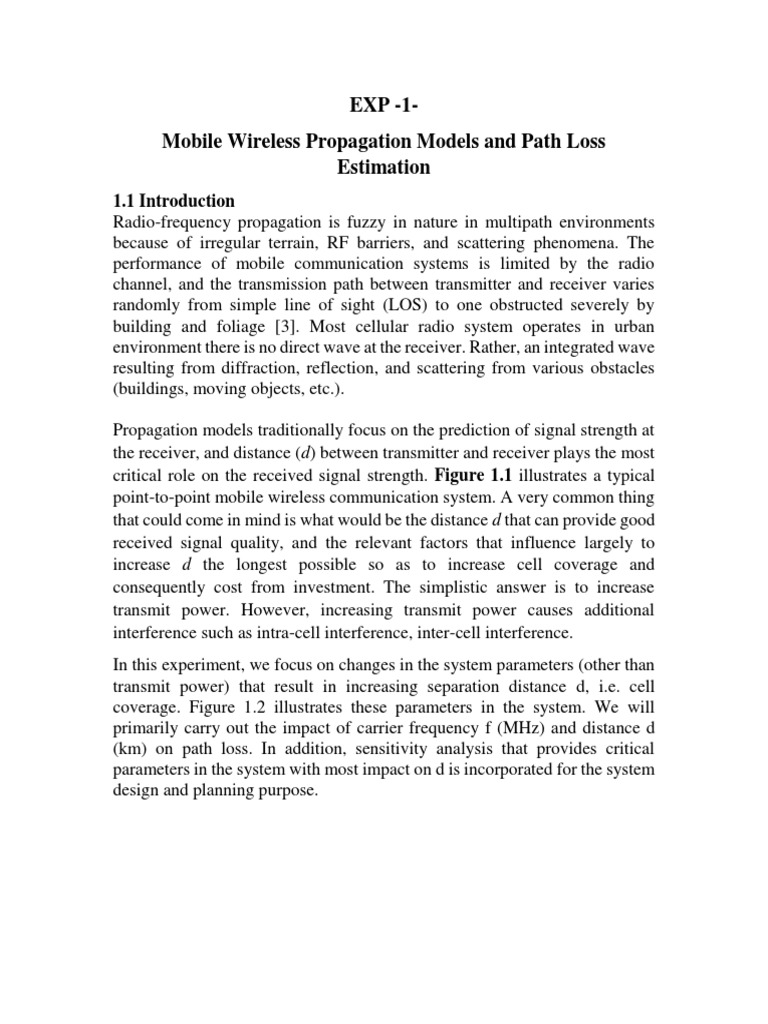 EXP -1-

Mobile Wireless Propagation Models and Path Loss Estimation

1.1 Introduction
Radio-frequency propagation is fuzzy in nature in multipath environments because of irregular terrain, RF barriers, and scattering phenomena. The performance of mobile communication systems is limited by the radio channel, and the transmission path between transmitter and receiver varies randomly from simple line of sight (LOS) to one obstructed severely by building and foliage [3]. Most cellular radio system operates in urban environment there is no direct wave at the receiver. Rather, an integrated wave resulting from diffraction, reflection, and scattering from various obstacles (buildings, moving objects, etc.).

Propagation models traditionally focus on the prediction of signal strength at the receiver, and distance ($d$) between transmitter and receiver plays the most critical role on the received signal strength. Figure 1.1 illustrates a typical point-to-point mobile wireless communication system. A very common thing that could come in mind is what would be the distance $d$ that can provide good received signal quality, and the relevant factors that influence largely to increase $d$ the longest possible so as to increase cell coverage and consequently cost from investment. The simplistic answer is to increase transmit power. However, increasing transmit power causes additional interference such as intra-cell interference, inter-cell interference.

In this experiment, we focus on changes in the system parameters (other than transmit power) that result in increasing separation distance d, i.e. cell coverage. Figure 1.2 illustrates these parameters in the system. We will primarily carry out the impact of carrier frequency f (MHz) and distance d (km) on path loss. In addition, sensitivity analysis that provides critical parameters in the system with most impact on d is incorporated for the system design and planning purpose.